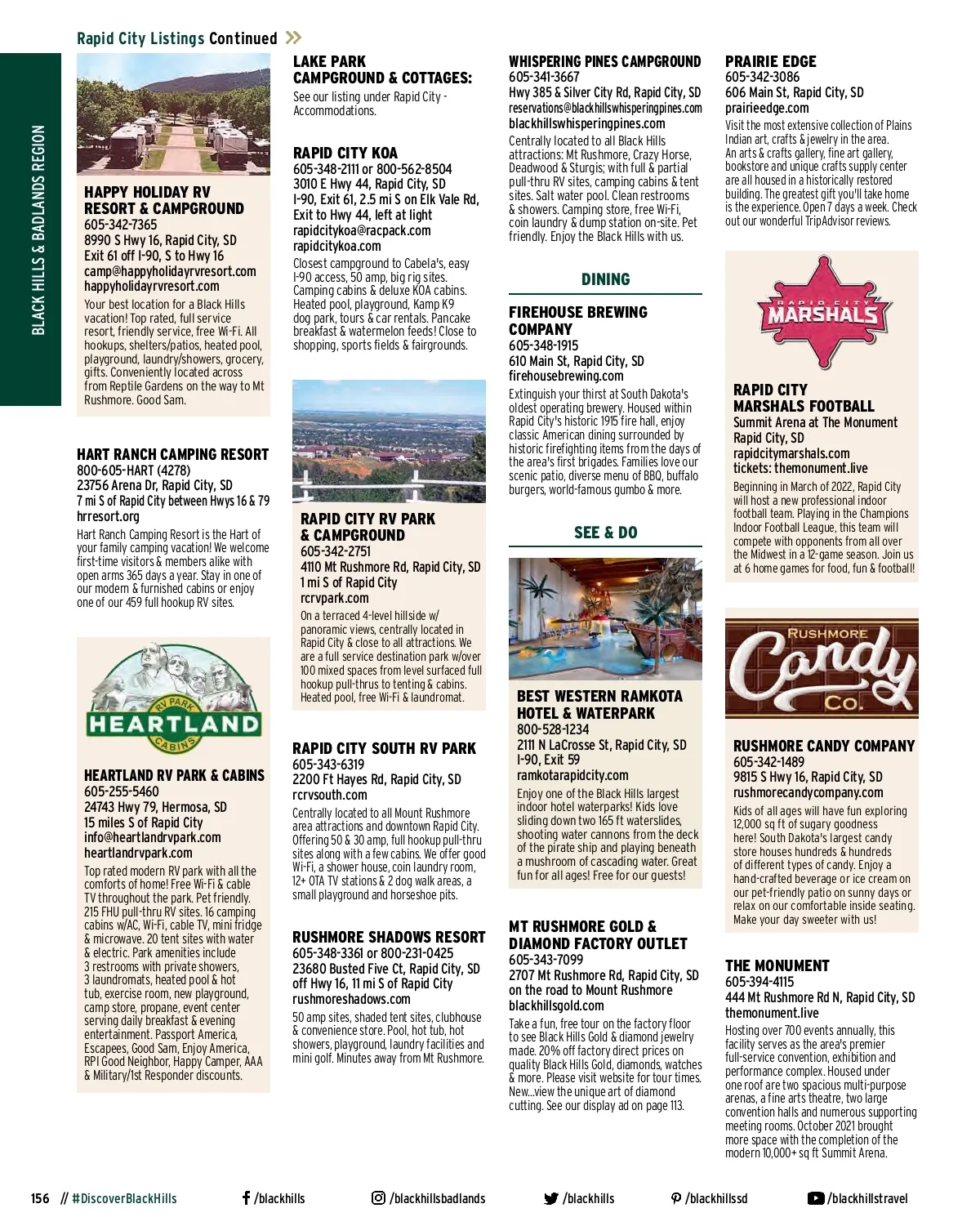 Rapid City Listings Continued

BLACK HILLS & BADLANDS REGION

HAPPY HOLIDAY RV RESORT & CAMPGROUND
605-342-7365
8990 S Hwy 16, Rapid City, SD
Exit 61 off I-90, S to Hwy 16
camp@happyholidayrvresort.com
happyholidayrvresort.com
Your best location for a Black Hills vacation! Top rated, full service resort, friendly service, free Wi-Fi. All hookups, shelters/patios, heated pool, playground, laundry/showers, grocery, gifts. Conveniently located across from Reptile Gardens on the way to Mt Rushmore. Good Sam.

HART RANCH CAMPING RESORT
800-605-HART (4278)
23756 Arena Dr, Rapid City, SD
7 mi S of Rapid City between Hwys 16 & 79
hrresort.org
Hart Ranch Camping Resort is the Hart of your family camping vacation! We welcome first-time visitors & members alike with open arms 365 days a year. Stay in one of our modern & furnished cabins or enjoy one of our 459 full hookup RV sites.

RV PARK
HEARTLAND
CABINS

HEARTLAND RV PARK & CABINS
605-255-5460
24743 Hwy 79, Hermosa, SD
15 miles S of Rapid City
info@heartlandrvpark.com
heartlandrvpark.com
Top rated modern RV park with all the comforts of home! Free Wi-Fi & cable TV throughout the park. Pet friendly. 215 FHU pull-thru RV sites. 16 camping cabins w/AC, Wi-Fi, cable TV, mini fridge & microwave. 20 tent sites with water & electric. Park amenities include 3 restrooms with private showers, 3 laundromats, heated pool & hot tub, exercise room, new playground, camp store, propane, event center serving daily breakfast & evening entertainment. Passport America, Escapees, Good Sam, Enjoy America, RPI Good Neighbor, Happy Camper, AAA & Military/1st Responder discounts.

LAKE PARK CAMPGROUND & COTTAGES:
See our listing under Rapid City - Accommodations.

RAPID CITY KOA
605-348-2111 or 800-562-8504
3010 E Hwy 44, Rapid City, SD
I-90, Exit 61, 2.5 mi S on Elk Vale Rd, Exit to Hwy 44, left at light
rapidcitykoa@racpack.com
rapidcitykoa.com
Closest campground to Cabela's, easy I-90 access, 50 amp, big rig sites. Camping cabins & deluxe KOA cabins. Heated pool, playground, Kamp K9 dog park, tours & car rentals. Pancake breakfast & watermelon feeds! Close to shopping, sports fields & fairgrounds.

RAPID CITY RV PARK & CAMPGROUND
605-342-2751
4110 Mt Rushmore Rd, Rapid City, SD
1 mi S of Rapid City
rcrvpark.com
On a terraced 4-level hillside w/ panoramic views, centrally located in Rapid City & close to all attractions. We are a full service destination park w/over 100 mixed spaces from level surfaced full hookup pull-thrus to tenting & cabins. Heated pool, free Wi-Fi & laundromat.

RAPID CITY SOUTH RV PARK
605-343-6319
2200 Ft Hayes Rd, Rapid City, SD
rcrvsouth.com
Centrally located to all Mount Rushmore area attractions and downtown Rapid City. Offering 50 & 30 amp, full hookup pull-thru sites along with a few cabins. We offer good Wi-Fi, a shower house, coin laundry room, 12+ OTA TV stations & 2 dog walk areas, a small playground and horseshoe pits.

RUSHMORE SHADOWS RESORT
605-348-3361 or 800-231-0425
23680 Busted Five Ct, Rapid City, SD
off Hwy 16, 11 mi S of Rapid City
rushmoreshadows.com
50 amp sites, shaded tent sites, clubhouse & convenience store. Pool, hot tub, hot showers, playground, laundry facilities and mini golf. Minutes away from Mt Rushmore.

WHISPERING PINES CAMPGROUND
605-341-3667
Hwy 385 & Silver City Rd, Rapid City, SD
reservations@blackhillswhisperingpines.com
blackhillswhisperingpines.com
Centrally located to all Black Hills attractions: Mt Rushmore, Crazy Horse, Deadwood & Sturgis; with full & partial pull-thru RV sites, camping cabins & tent sites. Salt water pool. Clean restrooms & showers. Camping store, free Wi-Fi, coin laundry & dump station on-site. Pet friendly. Enjoy the Black Hills with us.

DINING

FIREHOUSE BREWING COMPANY
605-348-1915
610 Main St, Rapid City, SD
firehousebrewing.com
Extinguish your thirst at South Dakota's oldest operating brewery. Housed within Rapid City's historic 1915 fire hall, enjoy classic American dining surrounded by historic firefighting items from the days of the area's first brigades. Families love our scenic patio, diverse menu of BBQ, buffalo burgers, world-famous gumbo & more.

SEE & DO

BEST WESTERN RAMKOTA HOTEL & WATERPARK
800-528-1234
2111 N LaCrosse St, Rapid City, SD
I-90, Exit 59
ramkotarapidcity.com
Enjoy one of the Black Hills largest indoor hotel waterparks! Kids love sliding down two 165 ft waterslides, shooting water cannons from the deck of the pirate ship and playing beneath a mushroom of cascading water. Great fun for all ages! Free for our guests!

MT RUSHMORE GOLD & DIAMOND FACTORY OUTLET
605-343-7099
2707 Mt Rushmore Rd, Rapid City, SD
on the road to Mount Rushmore
blackhillsgold.com
Take a fun, free tour on the factory floor to see Black Hills Gold & diamond jewelry made. 20% off factory direct prices on quality Black Hills Gold, diamonds, watches & more. Please visit website for tour times. New...view the unique art of diamond cutting. See our display ad on page 113.

PRAIRIE EDGE
605-342-3086
606 Main St, Rapid City, SD
prairieedge.com
Visit the most extensive collection of Plains Indian art, crafts & jewelry in the area. An arts & crafts gallery, fine art gallery, bookstore and unique crafts supply center are all housed in a historically restored building. The greatest gift you'll take home is the experience. Open 7 days a week. Check out our wonderful TripAdvisor reviews.

RAPID CITY
MARSHALS

RAPID CITY MARSHALS FOOTBALL
Summit Arena at The Monument
Rapid City, SD
rapidcitymarshals.com
tickets: themonument.live
Beginning in March of 2022, Rapid City will host a new professional indoor football team. Playing in the Champions Indoor Football League, this team will compete with opponents from all over the Midwest in a 12-game season. Join us at 6 home games for food, fun & football!

RUSHMORE
Candy
Co.

RUSHMORE CANDY COMPANY
605-342-1489
9815 S Hwy 16, Rapid City, SD
rushmorecandycompany.com
Kids of all ages will have fun exploring 12,000 sq ft of sugary goodness here! South Dakota's largest candy store houses hundreds & hundreds of different types of candy. Enjoy a hand-crafted beverage or ice cream on our pet-friendly patio on sunny days or relax on our comfortable inside seating. Make your day sweeter with us!

THE MONUMENT
605-394-4115
444 Mt Rushmore Rd N, Rapid City, SD
themonument.live
Hosting over 700 events annually, this facility serves as the area's premier full-service convention, exhibition and performance complex. Housed under one roof are two spacious multi-purpose arenas, a fine arts theatre, two large convention halls and numerous supporting meeting rooms. October 2021 brought more space with the completion of the modern 10,000+ sq ft Summit Arena.

156 // #DiscoverBlackHills /blackhills /blackhillsbadlands /blackhills /blackhillssd /blackhillstravel